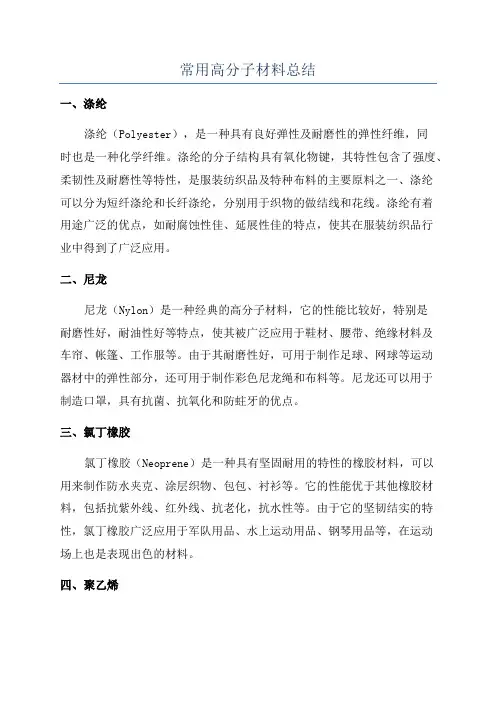 常用高分子材料总结

一、涤纶

涤纶（Polyester），是一种具有良好弹性及耐磨性的弹性纤维，同时也是一种化学纤维。涤纶的分子结构具有氧化物键，其特性包含了强度、柔韧性及耐磨性等特性，是服装纺织品及特种布料的主要原料之一、涤纶可以分为短纤涤纶和长纤涤纶，分别用于织物的做结线和花线。涤纶有着用途广泛的优点，如耐腐蚀性佳、延展性佳的特点，使其在服装纺织品行业中得到了广泛应用。

二、尼龙

尼龙（Nylon）是一种经典的高分子材料，它的性能比较好，特别是耐磨性好，耐油性好等特点，使其被广泛应用于鞋材、腰带、绝缘材料及车帘、帐篷、工作服等。由于其耐磨性好，可用于制作足球、网球等运动器材中的弹性部分，还可用于制作彩色尼龙绳和布料等。尼龙还可以用于制造口罩，具有抗菌、抗氧化和防蛀牙的优点。

三、氯丁橡胶

氯丁橡胶（Neoprene）是一种具有坚固耐用的特性的橡胶材料，可以用来制作防水夹克、涂层织物、包包、衬衫等。它的性能优于其他橡胶材料，包括抗紫外线、红外线、抗老化，抗水性等。由于它的坚韧结实的特性，氯丁橡胶广泛应用于军队用品、水上运动用品、钢琴用品等，在运动场上也是表现出色的材料。

四、聚乙烯